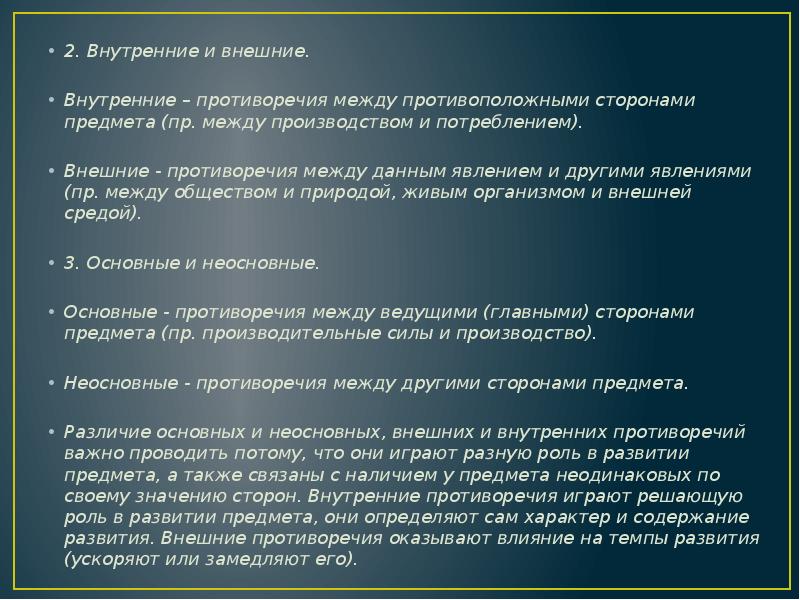 • 2. Внутренние и внешние.

• Внутренние – противоречия между противоположными сторонами предмета (пр. между производством и потреблением).

• Внешние - противоречия между данным явлением и другими явлениями (пр. между обществом и природой, живым организмом и внешней средой).

• 3. Основные и неосновные.

• Основные - противоречия между ведущими (главными) сторонами предмета (пр. производительные силы и производство).

• Неосновные - противоречия между другими сторонами предмета.

• Различие основных и неосновных, внешних и внутренних противоречий важно проводить потому, что они играют разную роль в развитии предмета, а также связаны с наличием у предмета неодинаковых по своему значению сторон. Внутренние противоречия играют решающую роль в развитии предмета, они определяют сам характер и содержание развития. Внешние противоречия оказывают влияние на темпы развития (ускоряют или замедляют его).